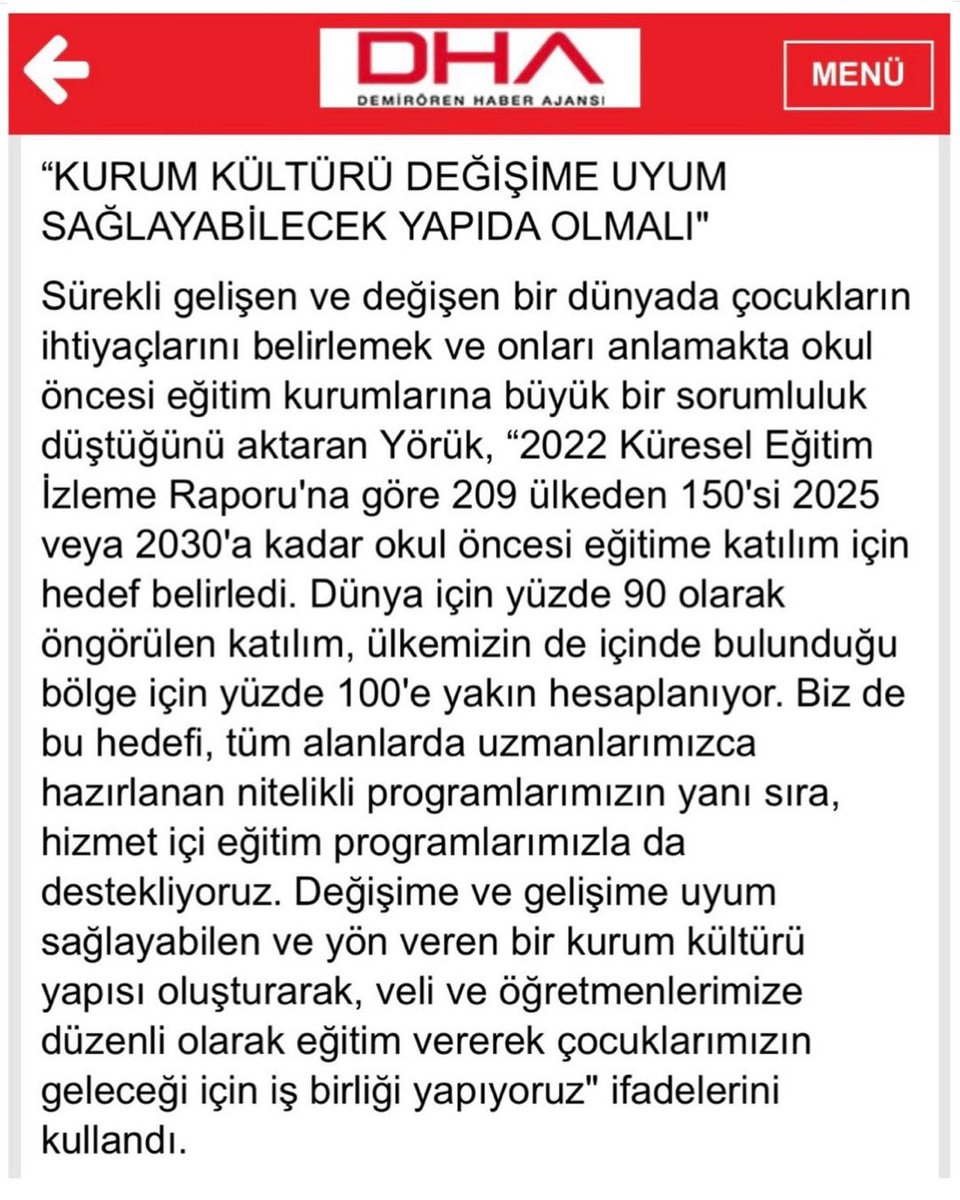 DHA
DEMİRÖREN HABER AJANSI

MENÜ

“KURUM KÜLTÜRÜ DEĞİŞİME UYUM SAĞLAYABİLECEK YAPIDA OLMALI"

Sürekli gelişen ve değişen bir dünyada çocukların ihtiyaçlarını belirlemek ve onları anlamakta okul öncesi eğitim kurumlarına büyük bir sorumluluk düştüğünü aktaran Yörük, “2022 Küresel Eğitim İzleme Raporu'na göre 209 ülkeden 150'si 2025 veya 2030'a kadar okul öncesi eğitime katılım için hedef belirledi. Dünya için yüzde 90 olarak öngörülen katılım, ülkemizin de içinde bulunduğu bölge için yüzde 100'e yakın hesaplanıyor. Biz de bu hedefi, tüm alanlarda uzmanlarımızca hazırlanan nitelikli programlarımızın yanı sıra, hizmet içi eğitim programlarımızla da destekliyoruz. Değişime ve gelişime uyum sağlayabilen ve yön veren bir kurum kültürü yapısı oluşturarak, veli ve öğretmenlerimize düzenli olarak eğitim vererek çocuklarımızın geleceği için iş birliği yapıyoruz" ifadelerini kullandı.